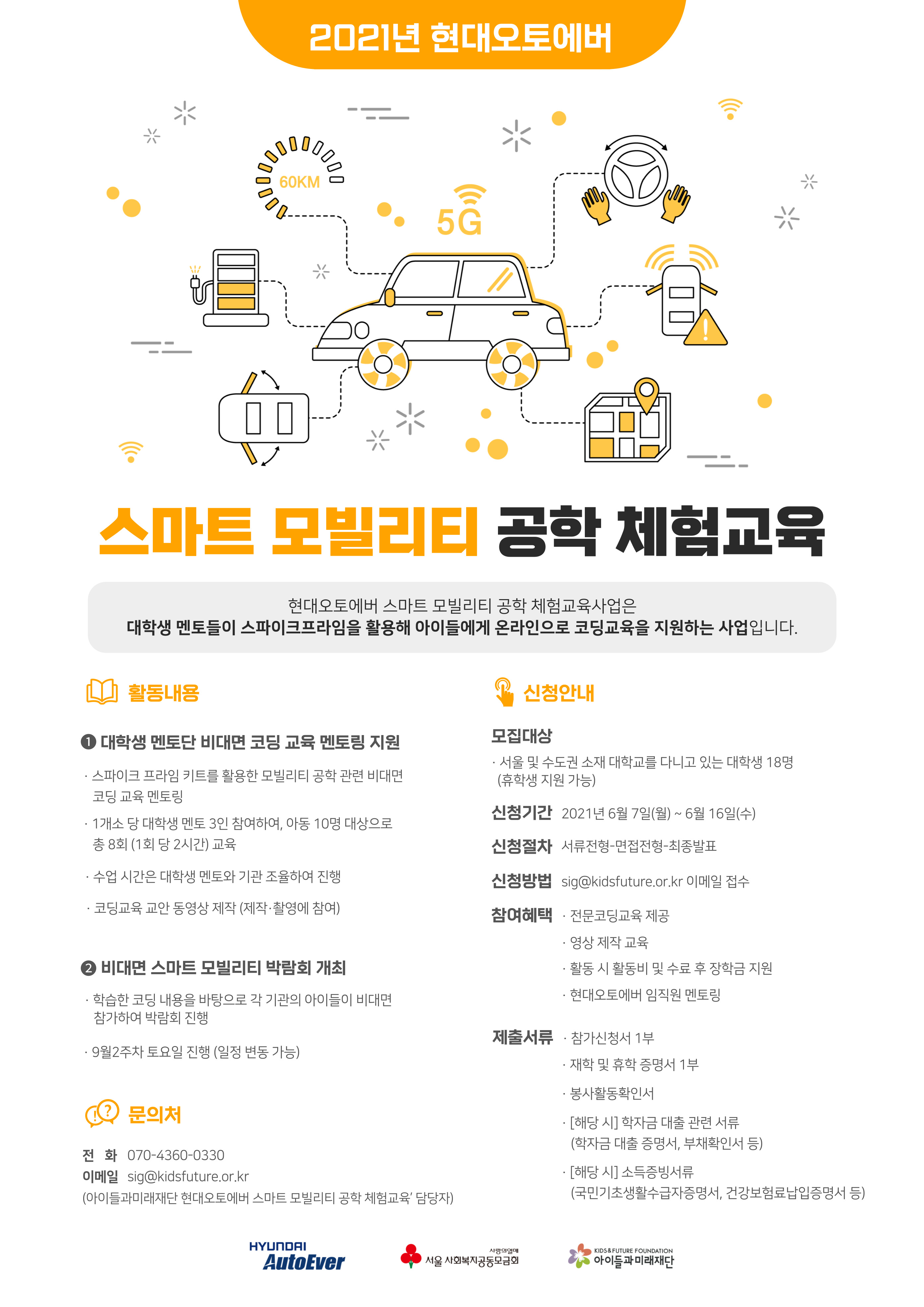 2021년 현대오토에버

60KM

5G

스마트 모빌리티 공학 체험교육

현대오토에버 스마트 모빌리티 공학 체험교육사업은 대학생 멘토들이 스파이크프라임을 활용해 아이들에게 온라인으로 코딩교육을 지원하는 사업입니다.

활동내용

❶ 대학생 멘토단 비대면 코딩 교육 멘토링 지원

· 스파이크 프라임 키트를 활용한 모빌리티 공학 관련 비대면 코딩 교육 멘토링

· 1개소 당 대학생 멘토 3인 참여하여, 아동 10명 대상으로 총 8회 (1회 당 2시간) 교육

· 수업 시간은 대학생 멘토와 기관 조율하여 진행

· 코딩교육 교안 동영상 제작 (제작·촬영에 참여)

❷ 비대면 스마트 모빌리티 박람회 개최

· 학습한 코딩 내용을 바탕으로 각 기관의 아이들이 비대면 참가하여 박람회 진행

· 9월2주차 토요일 진행 (일정 변동 가능)

문의처

전 화 070-4360-0330
이메일 sig@kidsfuture.or.kr
(아이들과미래재단 현대오토에버 스마트 모빌리티 공학 체험교육' 담당자)

신청안내

모집대상
· 서울 및 수도권 소재 대학교를 다니고 있는 대학생 18명 (휴학생 지원 가능)

신청기간 2021년 6월 7일(월) ~ 6월 16일(수)

신청절차 서류전형-면접전형-최종발표

신청방법 sig@kidsfuture.or.kr 이메일 접수

참여혜택 · 전문코딩교육 제공
· 영상 제작 교육
· 활동 시 활동비 및 수료 후 장학금 지원
· 현대오토에버 임직원 멘토링

제출서류 · 참가신청서 1부
· 재학 및 휴학 증명서 1부
· 봉사활동확인서
· [해당 시] 학자금 대출 관련 서류 (학자금 대출 증명서, 부채확인서 등)
· [해당 시] 소득증빙서류 (국민기초생활수급자증명서, 건강보험료납입증명서 등)

HYUNDAI AutoEver

사랑의열매 서울 사회복지공동모금회

KIDS&FUTURE FOUNDATION 아이들과미래재단